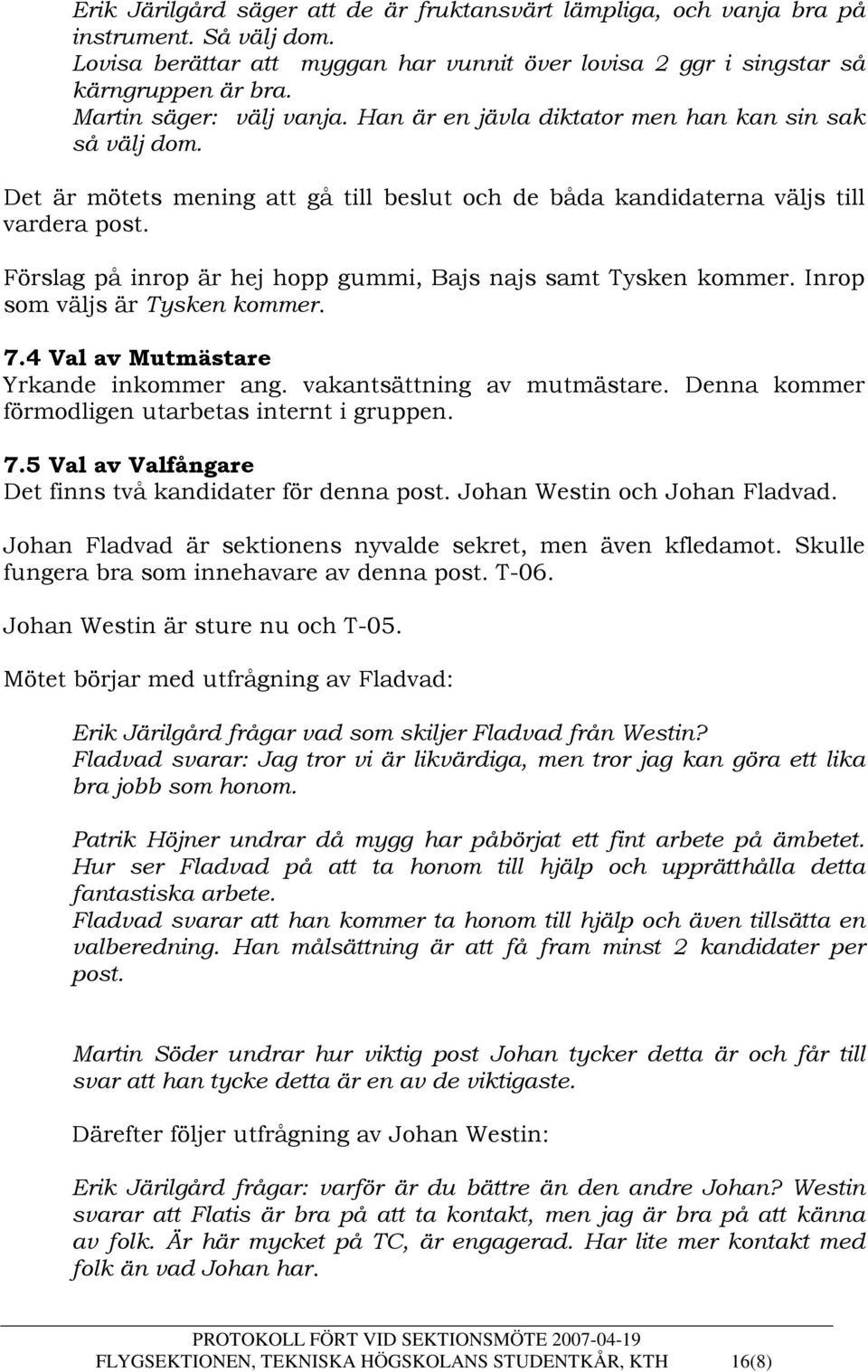 Erik Järilgård säger att de är fruktansvärt lämpliga, och vanja bra på instrument. Så välj dom.
Lovisa berättar att myggan har vunnit över lovisa 2 ggr i singstar så kärngruppen är bra.
Martin säger: välj vanja. Han är en jävla diktator men han kan sin sak så välj dom.

Det är mötets mening att gå till beslut och de båda kandidaterna väljs till vardera post.

Förslag på inrop är hej hopp gummi, Bajs najs samt Tysken kommer. Inrop som väljs är Tysken kommer.

7.4 Val av Mutmästare
Yrkande inkommer ang. vakantsättning av mutmästare. Denna kommer förmodligen utarbetas internt i gruppen.

7.5 Val av Valfångare
Det finns två kandidater för denna post. Johan Westin och Johan Fladvad.

Johan Fladvad är sektionens nyvalde sekret, men även kfledamot. Skulle fungera bra som innehavare av denna post. T-06.

Johan Westin är sture nu och T-05.

Mötet börjar med utfrågning av Fladvad:

Erik Järilgård frågar vad som skiljer Fladvad från Westin?
Fladvad svarar: Jag tror vi är likvärdiga, men tror jag kan göra ett lika bra jobb som honom.

Patrik Höjner undrar då mygg har påbörjat ett fint arbete på ämbetet. Hur ser Fladvad på att ta honom till hjälp och upprätthålla detta fantastiska arbete.
Fladvad svarar att han kommer ta honom till hjälp och även tillsätta en valberedning. Han målsättning är att få fram minst 2 kandidater per post.

Martin Söder undrar hur viktig post Johan tycker detta är och får till svar att han tycke detta är en av de viktigaste.

Därefter följer utfrågning av Johan Westin:

Erik Järilgård frågar: varför är du bättre än den andre Johan? Westin svarar att Flatis är bra på att ta kontakt, men jag är bra på att känna av folk. Är här mycket på TC, är engagerad. Har lite mer kontakt med folk än vad Johan har.

PROTOKOLL FÖRT VID SEKTIONSMÖTE 2007-04-19
FLYGSEKTIONEN, TEKNISKA HÖGSKOLANS STUDENTKÅR, KTH 16(8)